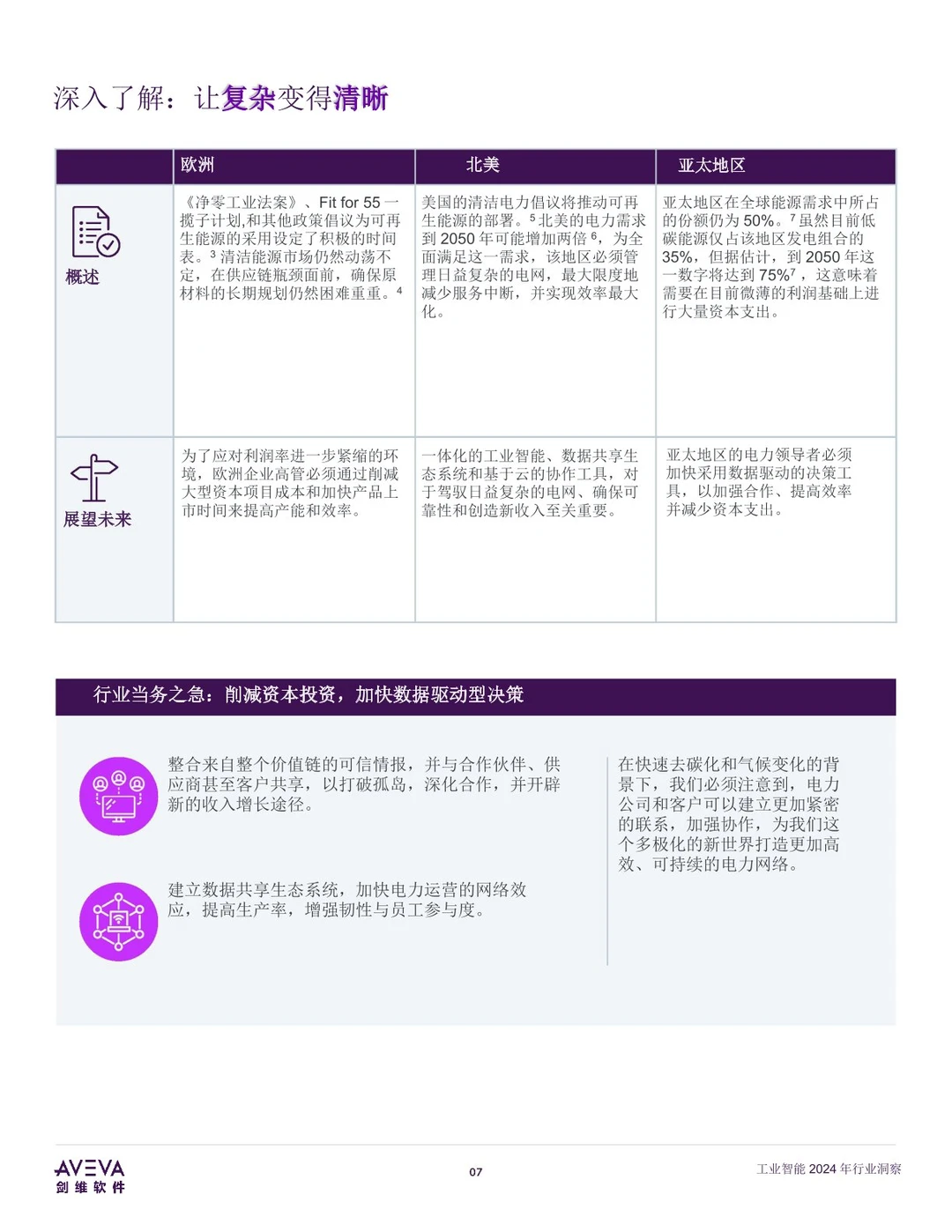 深入了解：让复杂变得清晰

|  | 欧洲 | 北美 | 亚太地区 |
|---|---|---|---|
| 概述 | 《净零工业法案》、Fit for 55 一揽子计划,和其他政策倡议为可再生能源的采用设定了积极的时间表。$^3$ 清洁能源市场仍然动荡不定，在供应链瓶颈面前，确保原材料的长期规划仍然困难重重。$^4$ | 美国的清洁电力倡议将推动可再生能源的部署。$^5$ 北美的电力需求到 2050 年可能增加两倍 $^6$，为全面满足这一需求，该地区必须管理日益复杂的电网，最大限度地减少服务中断，并实现效率最大化。 | 亚太地区在全球能源需求中所占的份额仍为 50%。$^7$ 虽然目前低碳能源仅占该地区发电组合的 35%，但据估计，到 2050 年这一数字将达到 75%$^7$，这意味着需要在目前微薄的利润基础上进行大量资本支出。 |
| 展望未来 | 为了应对利润率进一步紧缩的环境，欧洲企业高管必须通过削减大型资本项目成本和加快产品上市时间来提高产能和效率。 | 一体化的工业智能、数据共享生态系统和基于云的协作工具，对于驾驭日益复杂的电网、确保可靠性和创造新收入至关重要。 | 亚太地区的电力领导者必须加快采用数据驱动的决策工具，以加强合作、提高效率并减少资本支出。 |

行业当务之急：削减资本投资，加快数据驱动型决策

整合来自整个价值链的可信情报，并与合作伙伴、供应商甚至客户共享，以打破孤岛，深化合作，并开辟新的收入增长途径。

建立数据共享生态系统，加快电力运营的网络效应，提高生产率，增强韧性与员工参与度。

在快速去碳化和气候变化的背景下，我们必须注意到，电力公司和客户可以建立更加紧密的联系，加强协作，为我们这个多极化的新世界打造更加高效、可持续的电力网络。

AVEVA
剑维软件

07

工业智能 2024 年行业洞察